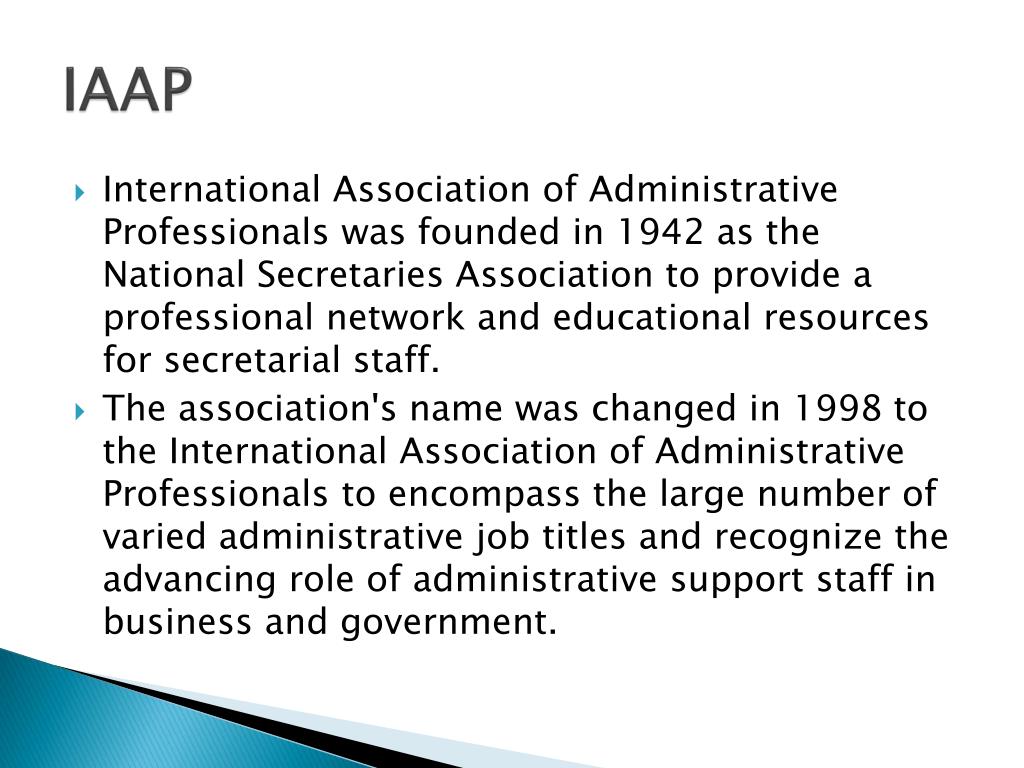 IAAP

International Association of Administrative Professionals was founded in 1942 as the National Secretaries Association to provide a professional network and educational resources for secretarial staff.

The association's name was changed in 1998 to the International Association of Administrative Professionals to encompass the large number of varied administrative job titles and recognize the advancing role of administrative support staff in business and government.